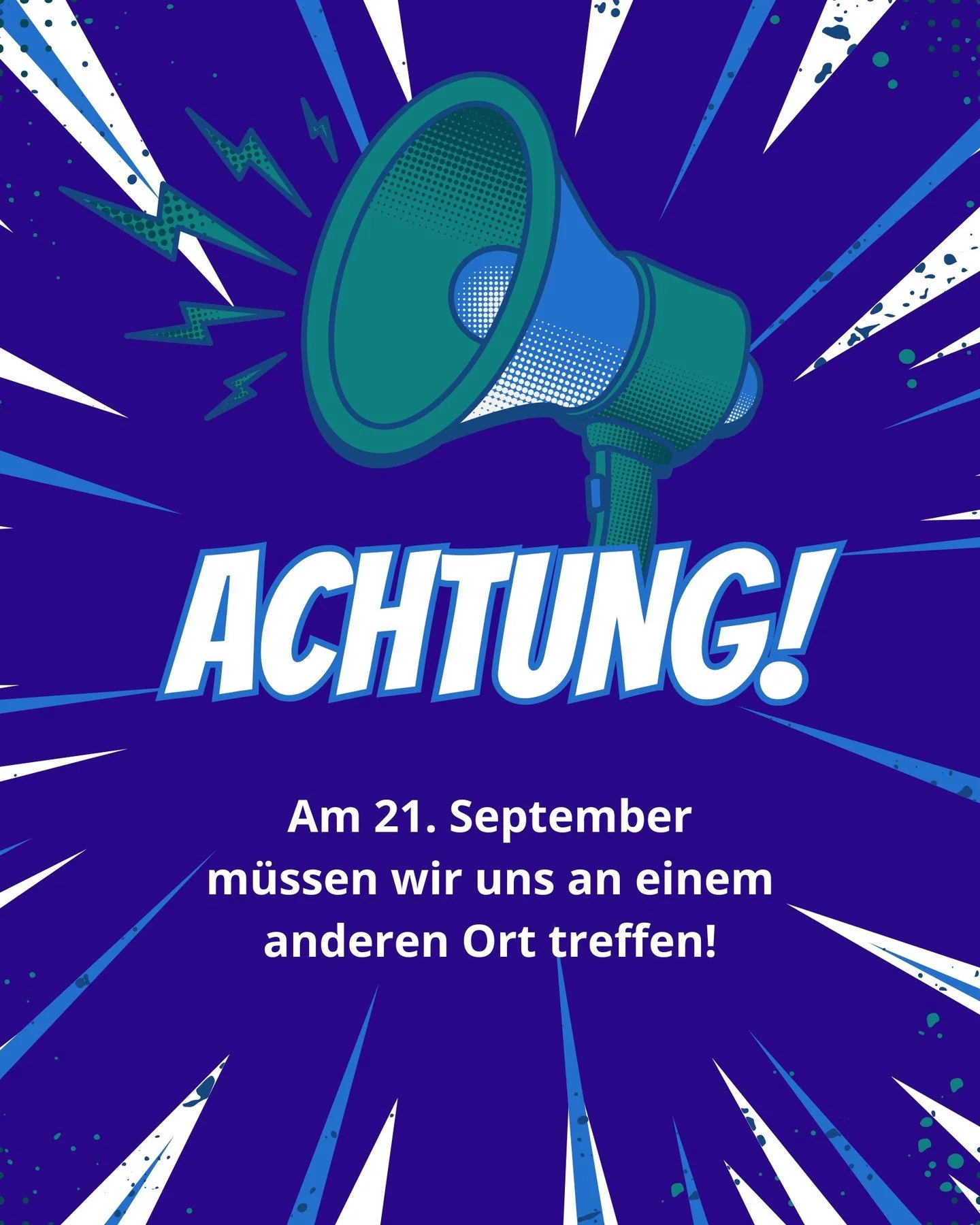 ACHTUNG!

Am 21. September müssen wir uns an einem anderen Ort treffen!